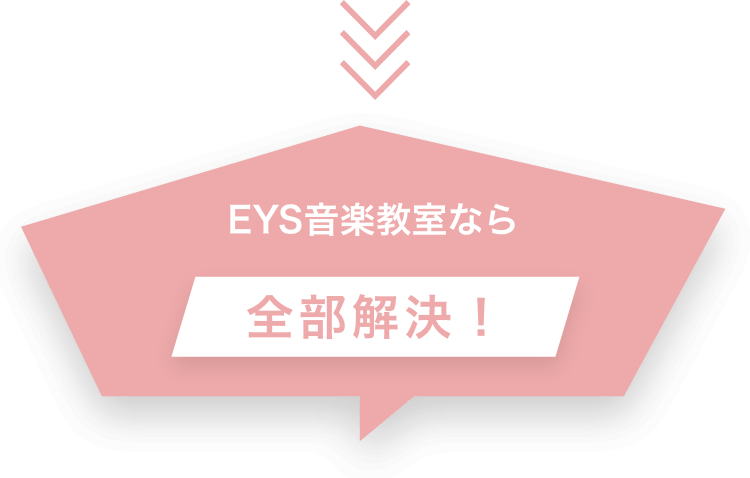 EYS音楽教室なら

全部解決！